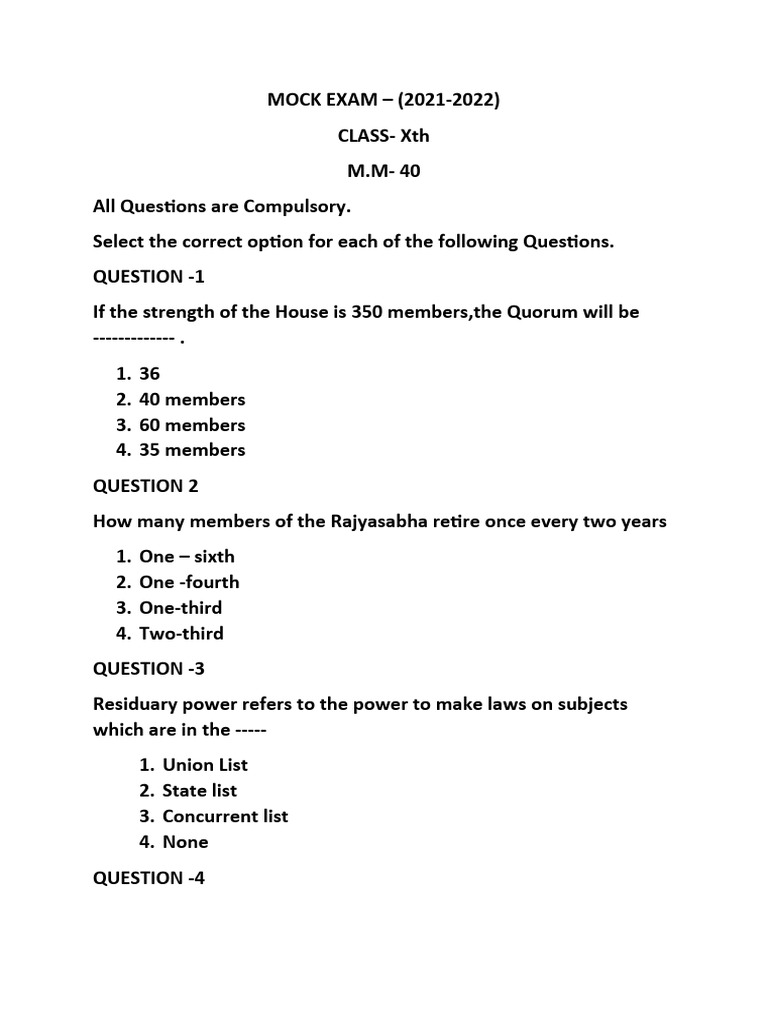 MOCK EXAM – (2021-2022)

CLASS- Xth

M.M- 40

All Questions are Compulsory.

Select the correct option for each of the following Questions.

QUESTION -1

If the strength of the House is 350 members,the Quorum will be ------------- .

1. 36
2. 40 members
3. 60 members
4. 35 members

QUESTION 2

How many members of the Rajyasabha retire once every two years

1. One – sixth
2. One -fourth
3. One-third
4. Two-third

QUESTION -3

Residuary power refers to the power to make laws on subjects which are in the -----

1. Union List
2. State list
3. Concurrent list
4. None

QUESTION -4